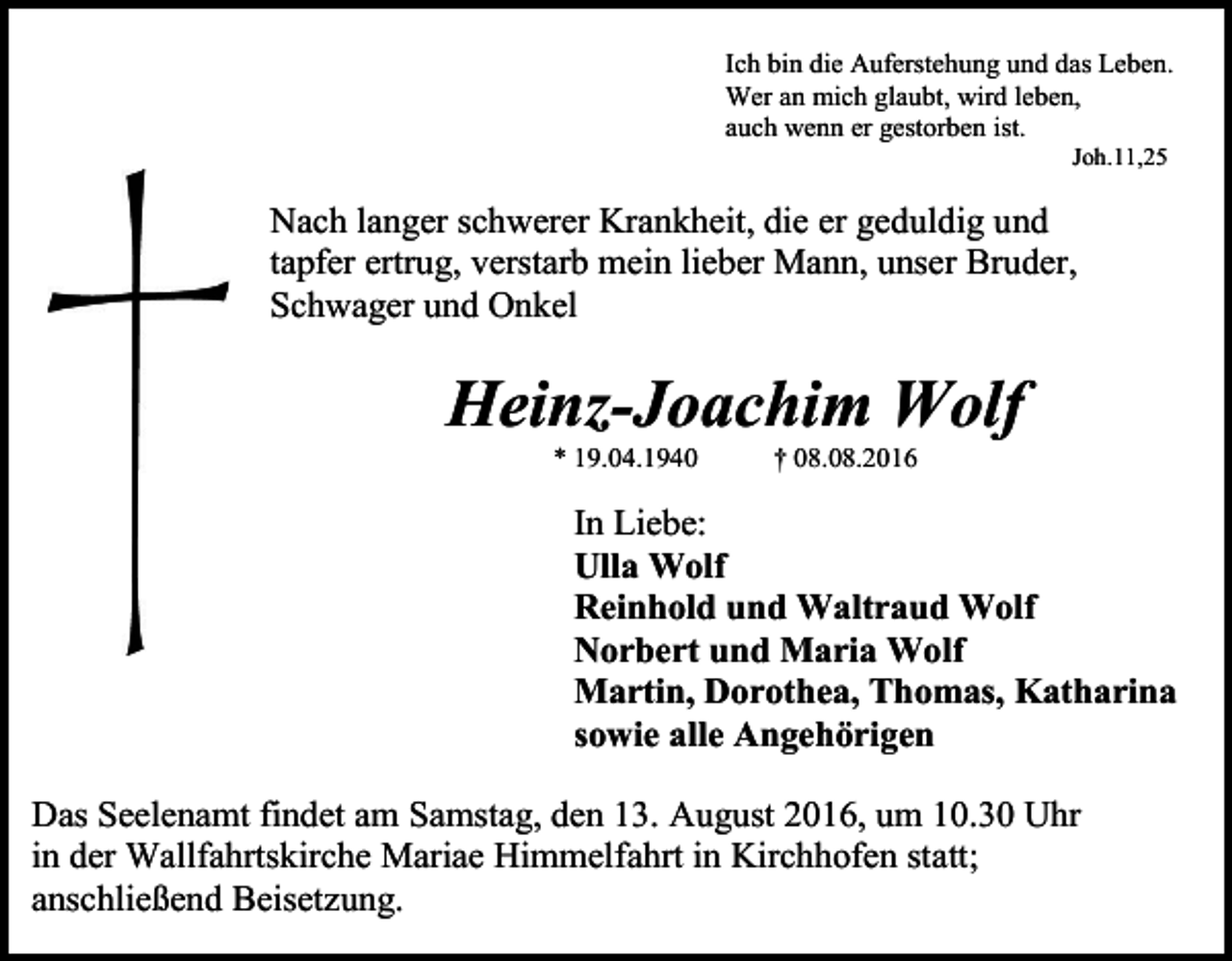 Ich bin die Auferstehung und das Leben.
Wer an mich glaubt, wird leben,
auch wenn er gestorben ist.
Joh.11,25

Nach langer schwerer Krankheit, die er geduldig und tapfer ertrug, verstarb mein lieber Mann, unser Bruder, Schwager und Onkel

Heinz-Joachim Wolf

* 19.04.1940 † 08.08.2016

In Liebe:
Ulla Wolf
Reinhold und Waltraud Wolf
Norbert und Maria Wolf
Martin, Dorothea, Thomas, Katharina
sowie alle Angehörigen

Das Seelenamt findet am Samstag, den 13. August 2016, um 10.30 Uhr in der Wallfahrtskirche Mariae Himmelfahrt in Kirchhofen statt; anschließend Beisetzung.